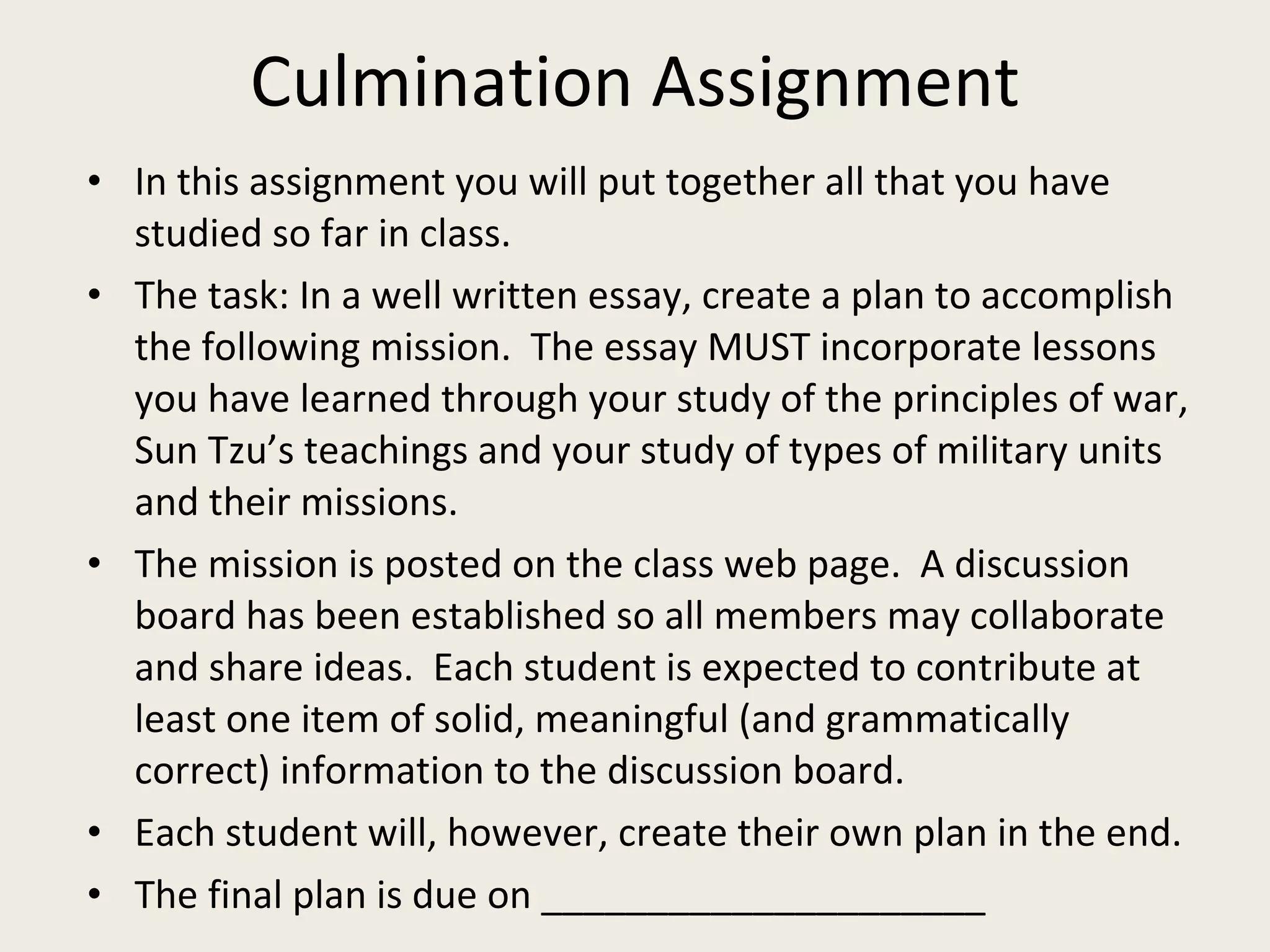 Culmination Assignment

• In this assignment you will put together all that you have studied so far in class.
• The task: In a well written essay, create a plan to accomplish the following mission. The essay MUST incorporate lessons you have learned through your study of the principles of war, Sun Tzu's teachings and your study of types of military units and their missions.
• The mission is posted on the class web page. A discussion board has been established so all members may collaborate and share ideas. Each student is expected to contribute at least one item of solid, meaningful (and grammatically correct) information to the discussion board.
• Each student will, however, create their own plan in the end.
• The final plan is due on ____